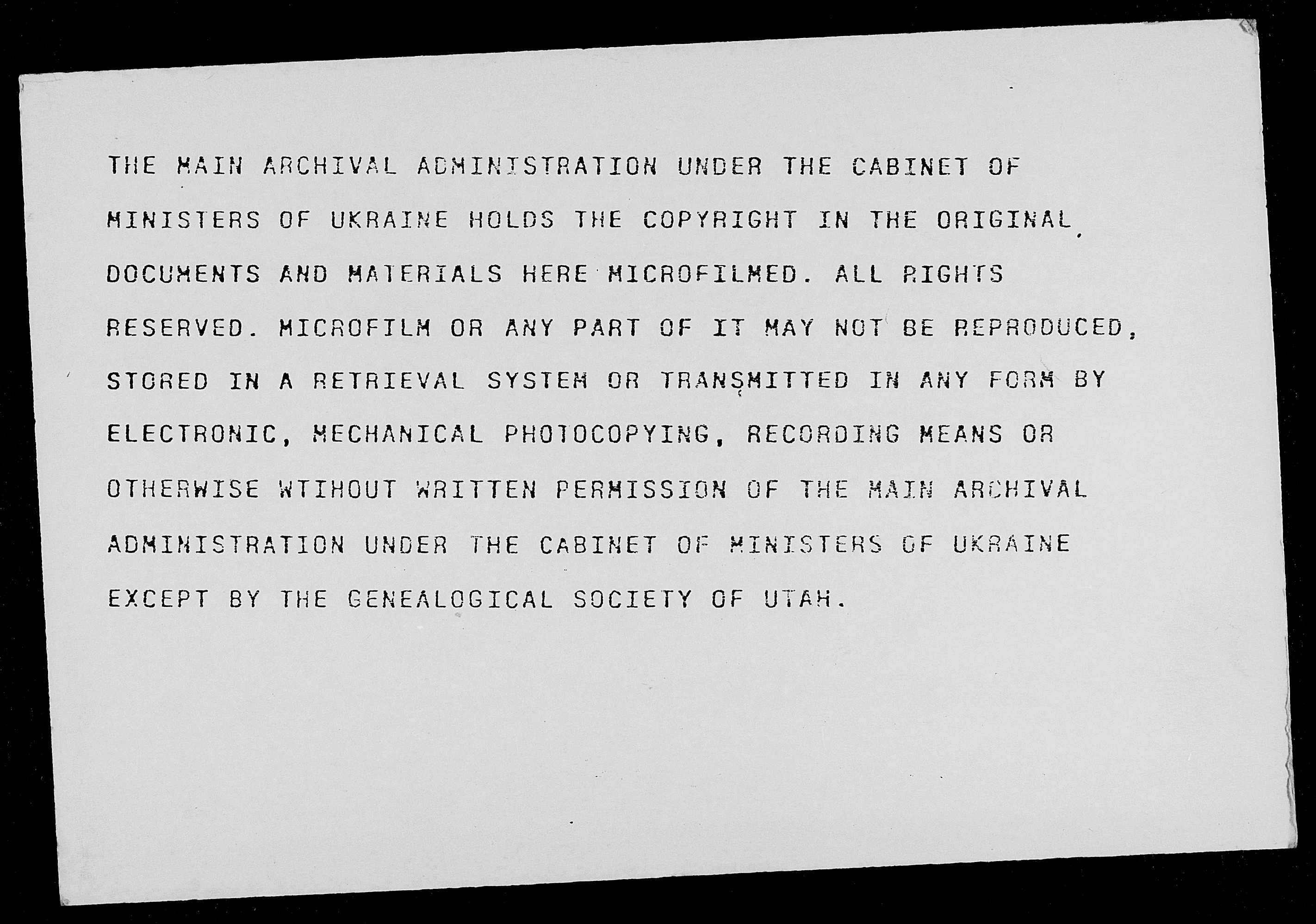 THE MAIN ARCHIVAL ADMINISTRATION UNDER THE CABINET OF MINISTERS OF UKRAINE HOLDS THE COPYRIGHT IN THE ORIGINAL DOCUMENTS AND MATERIALS HERE MICROFILMED. ALL RIGHTS RESERVED. MICROFILM OR ANY PART OF IT MAY NOT BE REPRODUCED, STORED IN A RETRIEVAL SYSTEM OR TRANSMITTED IN ANY FORM BY ELECTRONIC, MECHANICAL PHOTOCOPYING, RECORDING MEANS OR OTHERWISE WTIHOUT WRITTEN PERMISSION OF THE MAIN ARCHIVAL ADMINISTRATION UNDER THE CABINET OF MINISTERS OF UKRAINE EXCEPT BY THE GENEALOGICAL SOCIETY OF UTAH.